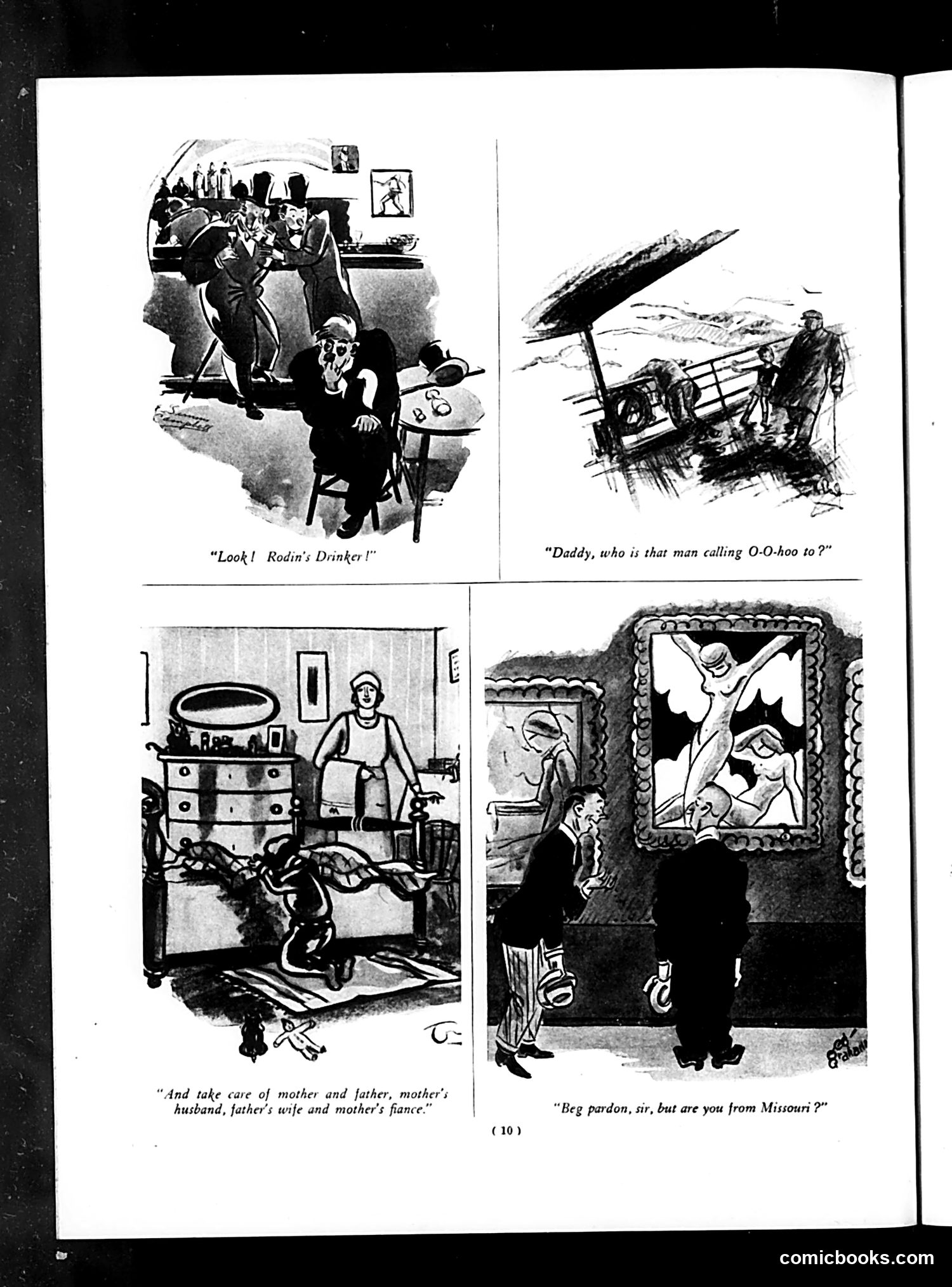 E. Simms Campbell

"Look! Rodin's Drinker!"

"Daddy, who is that man calling O-O-hoo to?"

"And take care of mother and father, mother's husband, father's wife and mother's fiance."

Ed Graham

"Beg pardon, sir, but are you from Missouri?"

( 10 )

comicbooks.com